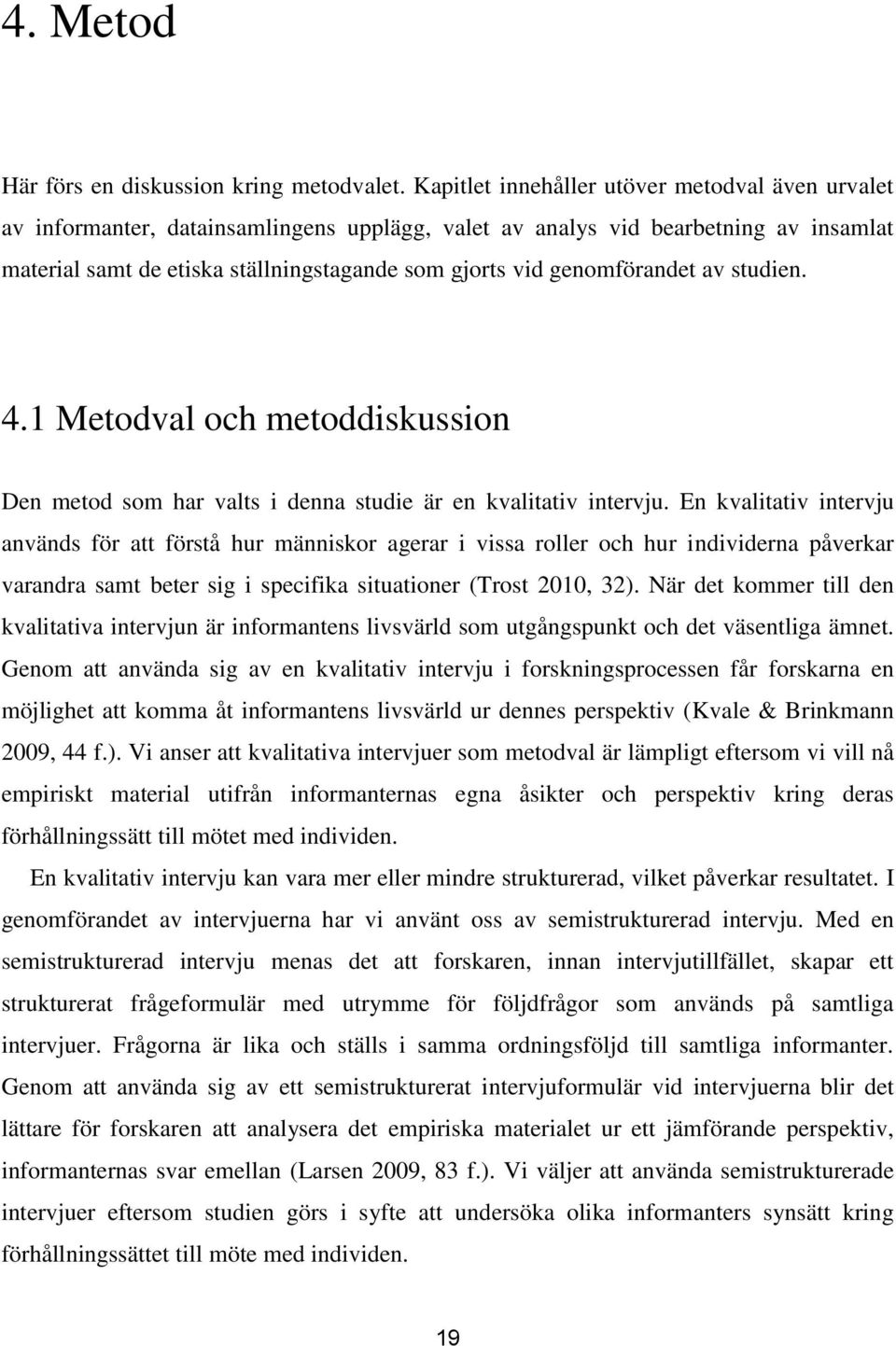 4. Metod

Här förs en diskussion kring metodvalet. Kapitlet innehåller utöver metodval även urvalet av informanter, datainsamlingens upplägg, valet av analys vid bearbetning av insamlat material samt de etiska ställningstagande som gjorts vid genomförandet av studien.

4.1 Metodval och metoddiskussion

Den metod som har valts i denna studie är en kvalitativ intervju. En kvalitativ intervju används för att förstå hur människor agerar i vissa roller och hur individerna påverkar varandra samt beter sig i specifika situationer (Trost 2010, 32). När det kommer till den kvalitativa intervjun är informantens livsvärld som utgångspunkt och det väsentliga ämnet. Genom att använda sig av en kvalitativ intervju i forskningsprocessen får forskarna en möjlighet att komma åt informantens livsvärld ur dennes perspektiv (Kvale & Brinkmann 2009, 44 f.). Vi anser att kvalitativa intervjuer som metodval är lämpligt eftersom vi vill nå empiriskt material utifrån informanternas egna åsikter och perspektiv kring deras förhållningssätt till mötet med individen.

En kvalitativ intervju kan vara mer eller mindre strukturerad, vilket påverkar resultatet. I genomförandet av intervjuerna har vi använt oss av semistrukturerad intervju. Med en semistrukturerad intervju menas det att forskaren, innan intervjutillfället, skapar ett strukturerat frågeformulär med utrymme för följdfrågor som används på samtliga intervjuer. Frågorna är lika och ställs i samma ordningsföljd till samtliga informanter. Genom att använda sig av ett semistrukturerat intervjuformulär vid intervjuerna blir det lättare för forskaren att analysera det empiriska materialet ur ett jämförande perspektiv, informanternas svar emellan (Larsen 2009, 83 f.). Vi väljer att använda semistrukturerade intervjuer eftersom studien görs i syfte att undersöka olika informanters synsätt kring förhållningssättet till möte med individen.

19